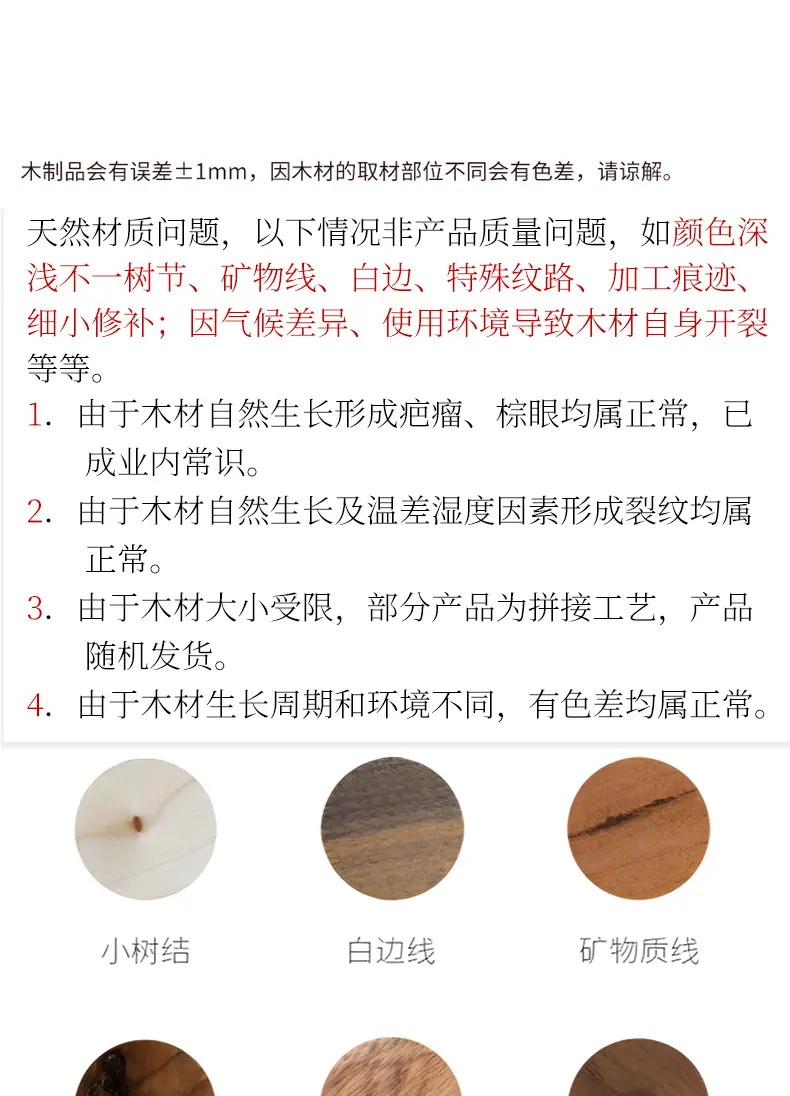 木制品会有误差±1mm，因木材的取材部位不同会有色差，请谅解。

天然材质问题，以下情况非产品质量问题，如颜色深浅不一树节、矿物线、白边、特殊纹路、加工痕迹、细小修补；因气候差异、使用环境导致木材自身开裂等等。

1. 由于木材自然生长形成疤瘤、棕眼均属正常，已成业内常识。

2. 由于木材自然生长及温差湿度因素形成裂纹均属正常。

3. 由于木材大小受限，部分产品为拼接工艺，产品随机发货。

4. 由于木材生长周期和环境不同，有色差均属正常。

小树结

白边线

矿物质线